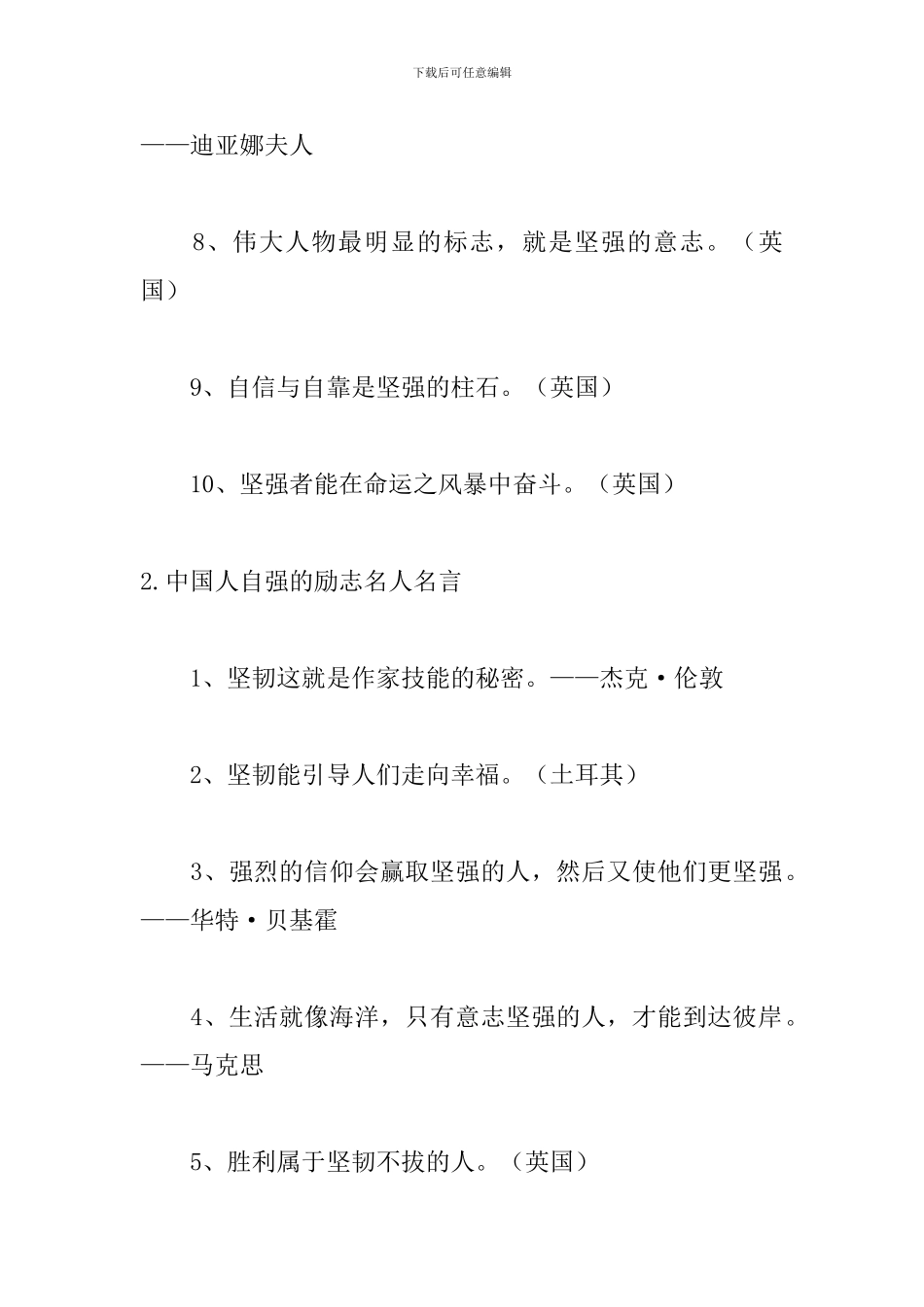 下载后可任意编辑

——迪亚娜夫人

8、伟大人物最明显的标志，就是坚强的意志。（英国）

9、自信与自靠是坚强的柱石。（英国）

10、坚强者能在命运之风暴中奋斗。（英国）

2.中国人自强的励志名人名言

1、坚韧这就是作家技能的秘密。——杰克·伦敦

2、坚韧能引导人们走向幸福。（土耳其）

3、强烈的信仰会赢取坚强的人，然后又使他们更坚强。——华特·贝基霍

4、生活就像海洋，只有意志坚强的人，才能到达彼岸。——马克思

5、胜利属于坚韧不拔的人。（英国）